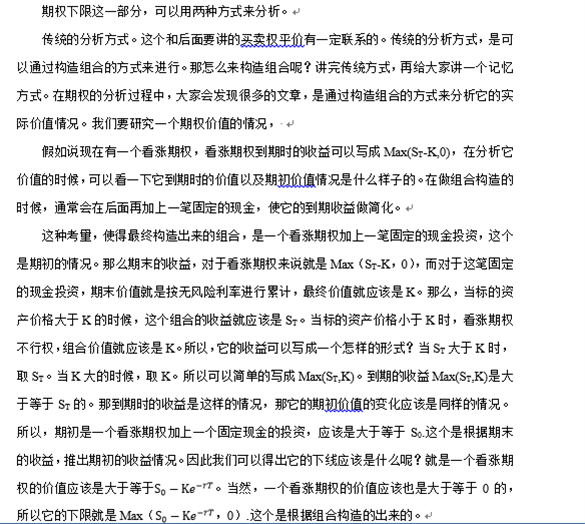 期权下限这一部分，可以用两种方式来分析。

传统的分析方式。这个和后面要讲的买卖权平价有一定联系的。传统的分析方式，是可以通过构造组合的方式来进行。那怎么来构造组合呢？讲完传统方式，再给大家讲一个记忆方式。在期权的分析过程中，大家会发现很多的文章，是通过构造组合的方式来分析它的实际价值情况。我们要研究一个期权价值的情况，

假如说现在有一个看涨期权，看涨期权到期时的收益可以写成 Max($S_T$-K,0)，在分析它价值的时候，可以看一下它到期时的价值以及期初价值情况是什么样子的。在做组合构造的时候，通常会在后面再加上一笔固定的现金，使它的到期收益做简化。

这种考量，使得最终构造出来的组合，是一个看涨期权加上一笔固定的现金投资，这个是期初的情况。那么期末的收益，对于看涨期权来说就是 Max（$S_T$-K，0），而对于这笔固定的现金投资，期末价值就是按无风险利率进行累计，最终价值就应该是 K。那么，当标的资产价格大于 K 的时候，这个组合的收益就应该是 $S_T$。当标的资产价格小于 K 时，看涨期权不行权，组合价值就应该是 K。所以，它的收益可以写成一个怎样的形式？当 $S_T$ 大于 K 时，取 $S_T$。当 K 大的时候，取 K。所以可以简单的写成 Max($S_T$,K)。到期的收益 Max($S_T$,K)是大于等于 $S_T$ 的。那到期时的收益是这样的情况，那它的期初价值的变化应该是同样的情况。所以，期初是一个看涨期权加上一个固定现金的投资，应该是大于等于 $S_0$.这个是根据期末的收益，推出期初的收益情况。因此我们可以得出它的下线应该是什么呢？就是一个看涨期权的价值应该是大于等于$S_0 - Ke^{-rT}$。当然，一个看涨期权的价值应该也是大于等于 0 的，所以它的下限就是 Max（$S_0 - Ke^{-rT}$，0）.这个是根据组合构造的出来的。